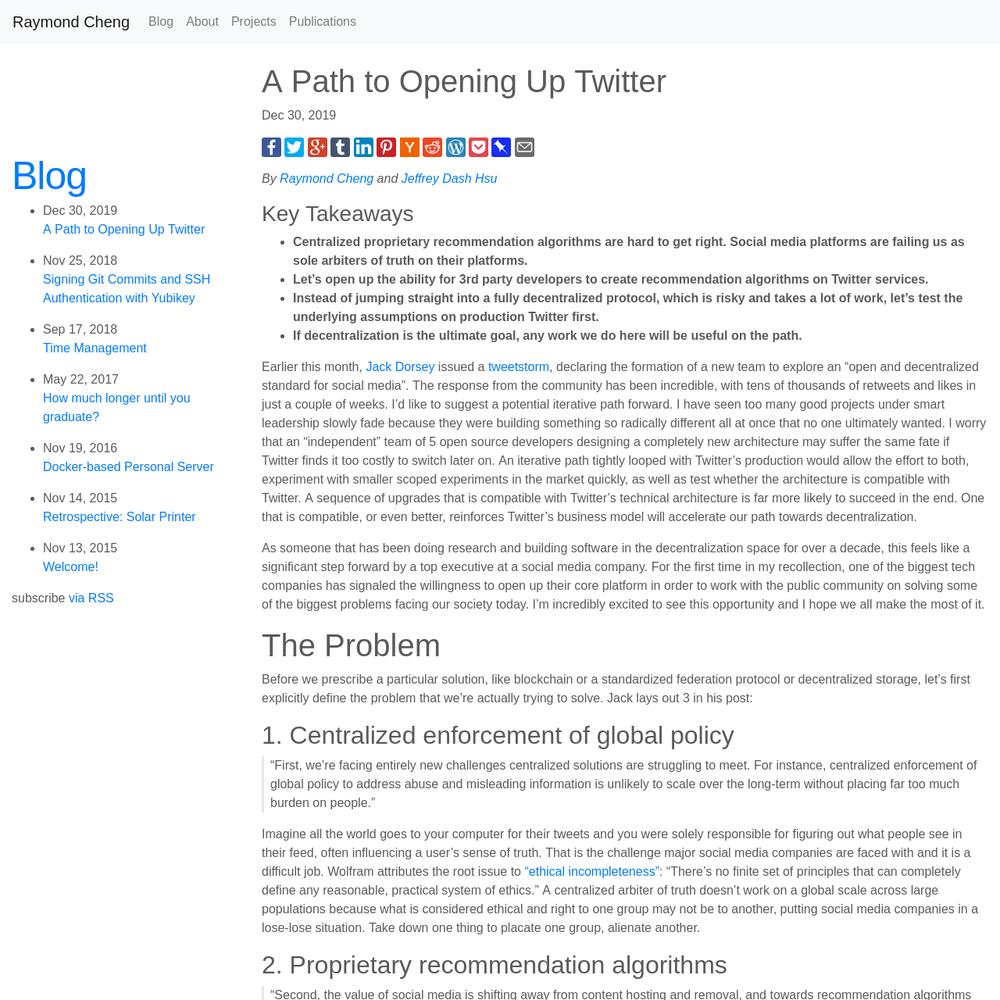 Raymond Cheng Blog About Projects Publications

Blog

- Dec 30, 2019
A Path to Opening Up Twitter
- Nov 25, 2018
Signing Git Commits and SSH Authentication with Yubikey
- Sep 17, 2018
Time Management
- May 22, 2017
How much longer until you graduate?
- Nov 19, 2016
Docker-based Personal Server
- Nov 14, 2015
Retrospective: Solar Printer
- Nov 13, 2015
Welcome!

subscribe via RSS

A Path to Opening Up Twitter

Dec 30, 2019

By Raymond Cheng and Jeffrey Dash Hsu

Key Takeaways

- Centralized proprietary recommendation algorithms are hard to get right. Social media platforms are failing us as sole arbiters of truth on their platforms.
- Let's open up the ability for 3rd party developers to create recommendation algorithms on Twitter services.
- Instead of jumping straight into a fully decentralized protocol, which is risky and takes a lot of work, let's test the underlying assumptions on production Twitter first.
- If decentralization is the ultimate goal, any work we do here will be useful on the path.

Earlier this month, Jack Dorsey issued a tweetstorm, declaring the formation of a new team to explore an "open and decentralized standard for social media". The response from the community has been incredible, with tens of thousands of retweets and likes in just a couple of weeks. I'd like to suggest a potential iterative path forward. I have seen too many good projects under smart leadership slowly fade because they were building something so radically different all at once that no one ultimately wanted. I worry that an "independent" team of 5 open source developers designing a completely new architecture may suffer the same fate if Twitter finds it too costly to switch later on. An iterative path tightly looped with Twitter's production would allow the effort to both, experiment with smaller scoped experiments in the market quickly, as well as test whether the architecture is compatible with Twitter. A sequence of upgrades that is compatible with Twitter's technical architecture is far more likely to succeed in the end. One that is compatible, or even better, reinforces Twitter's business model will accelerate our path towards decentralization.

As someone that has been doing research and building software in the decentralization space for over a decade, this feels like a significant step forward by a top executive at a social media company. For the first time in my recollection, one of the biggest tech companies has signaled the willingness to open up their core platform in order to work with the public community on solving some of the biggest problems facing our society today. I'm incredibly excited to see this opportunity and I hope we all make the most of it.

The Problem

Before we prescribe a particular solution, like blockchain or a standardized federation protocol or decentralized storage, let's first explicitly define the problem that we're actually trying to solve. Jack lays out 3 in his post:

1. Centralized enforcement of global policy

"First, we're facing entirely new challenges centralized solutions are struggling to meet. For instance, centralized enforcement of global policy to address abuse and misleading information is unlikely to scale over the long-term without placing far too much burden on people."

Imagine all the world goes to your computer for their tweets and you were solely responsible for figuring out what people see in their feed, often influencing a user's sense of truth. That is the challenge major social media companies are faced with and it is a difficult job. Wolfram attributes the root issue to "ethical incompleteness": "There's no finite set of principles that can completely define any reasonable, practical system of ethics." A centralized arbiter of truth doesn't work on a global scale across large populations because what is considered ethical and right to one group may not be to another, putting social media companies in a lose-lose situation. Take down one thing to placate one group, alienate another.

2. Proprietary recommendation algorithms

"Second, the value of social media is shifting away from content hosting and removal, and towards recommendation algorithms